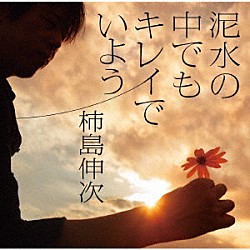 泥水の中でもキレイでいよう

柿島伸次